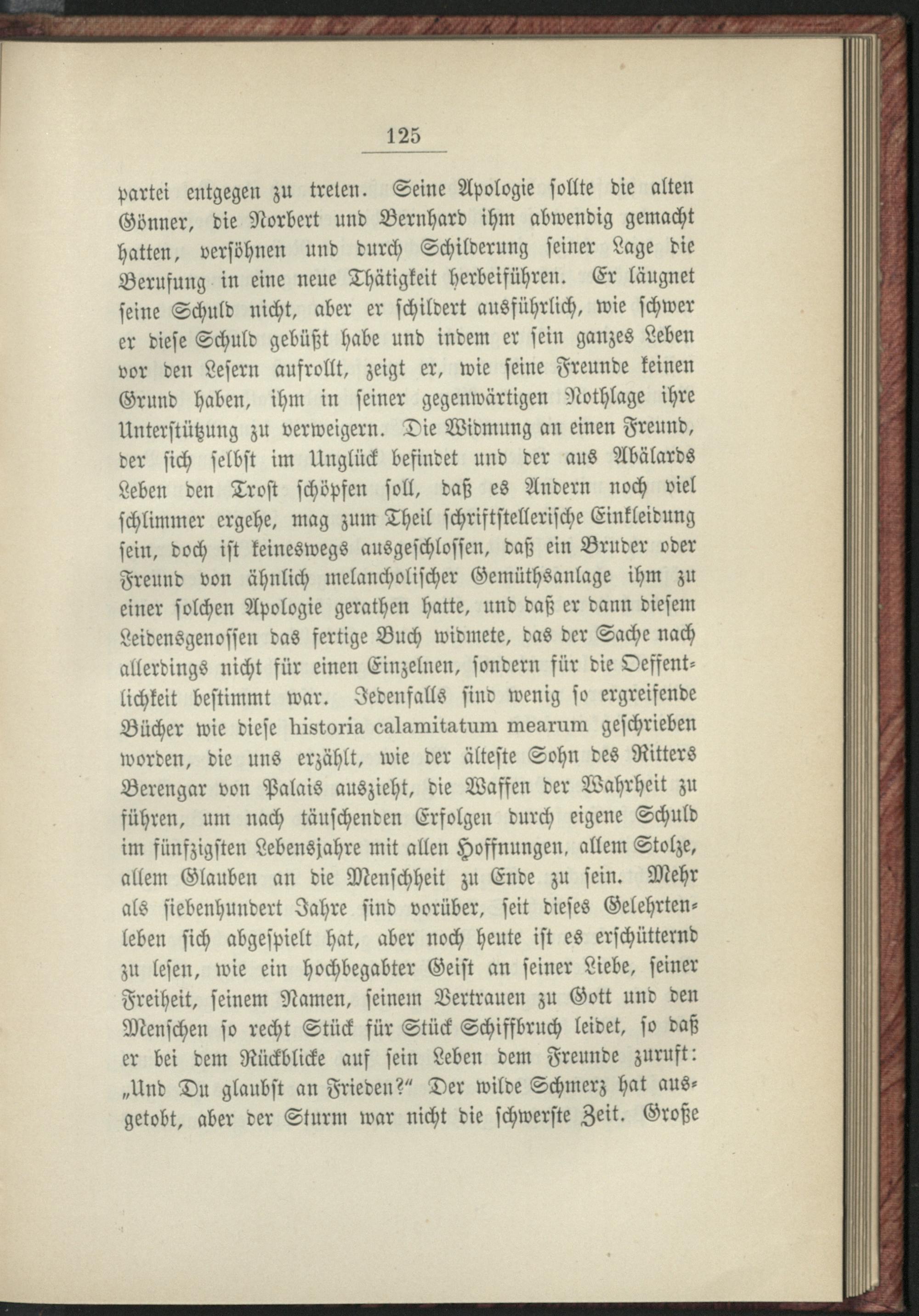 125

partei entgegen zu treten. Seine Apologie sollte die alten Gönner, die Norbert und Bernhard ihm abwendig gemacht hatten, versöhnen und durch Schilderung seiner Lage die Berufung in eine neue Thätigkeit herbeiführen. Er läugnet seine Schuld nicht, aber er schildert ausführlich, wie schwer er diese Schuld gebüßt habe und indem er sein ganzes Leben vor den Lesern aufrollt, zeigt er, wie seine Freunde keinen Grund haben, ihm in seiner gegenwärtigen Nothlage ihre Unterstützung zu verweigern. Die Widmung an einen Freund, der sich selbst im Unglück befindet und der aus Abälards Leben den Trost schöpfen soll, daß es Andern noch viel schlimmer ergehe, mag zum Theil schriftstellerische Einkleidung sein, doch ist keineswegs ausgeschlossen, daß ein Bruder oder Freund von ähnlich melancholischer Gemüthsanlage ihm zu einer solchen Apologie gerathen hatte, und daß er dann diesem Leidensgenossen das fertige Buch widmete, das der Sache nach allerdings nicht für einen Einzelnen, sondern für die Oeffentlichkeit bestimmt war. Jedenfalls sind wenig so ergreifende Bücher wie diese historia calamitatum mearum geschrieben worden, die uns erzählt, wie der älteste Sohn des Ritters Berengar von Palais auszieht, die Waffen der Wahrheit zu führen, um nach täuschenden Erfolgen durch eigene Schuld im fünfzigsten Lebensjahre mit allen Hoffnungen, allem Stolze, allem Glauben an die Menschheit zu Ende zu sein. Mehr als siebenhundert Jahre sind vorüber, seit dieses Gelehrtenleben sich abgespielt hat, aber noch heute ist es erschütternd zu lesen, wie ein hochbegabter Geist an seiner Liebe, seiner Freiheit, seinem Namen, seinem Vertrauen zu Gott und den Menschen so recht Stück für Stück Schiffbruch leidet, so daß er bei dem Rückblicke auf sein Leben dem Freunde zuruft: „Und Du glaubst an Frieden?“ Der wilde Schmerz hat ausgetobt, aber der Sturm war nicht die schwerste Zeit. Große